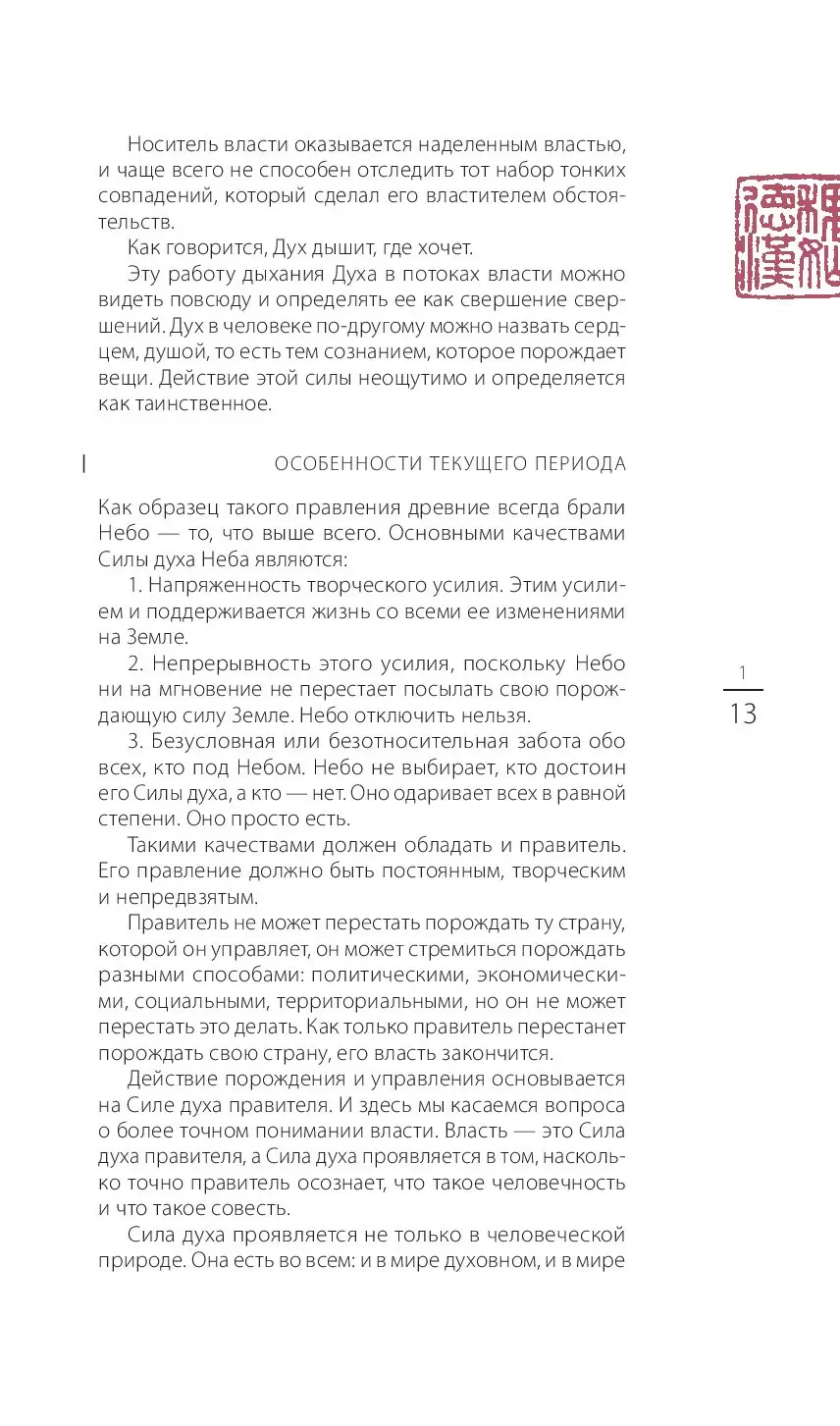 Носитель власти оказывается наделенным властью, и чаще всего не способен отследить тот набор тонких совпадений, который сделал его властителем обстоятельств.

Как говорится, Дух дышит, где хочет.

Эту работу дыхания Духа в потоках власти можно видеть повсюду и определять ее как свершение свершений. Дух в человеке по-другому можно назвать сердцем, душой, то есть тем сознанием, которое порождает вещи. Действие этой силы неощутимо и определяется как таинственное.

ОСОБЕННОСТИ ТЕКУЩЕГО ПЕРИОДА

Как образец такого правления древние всегда брали Небо — то, что выше всего. Основными качествами Силы духа Неба являются:

1. Напряженность творческого усилия. Этим усилием и поддерживается жизнь со всеми ее изменениями на Земле.

2. Непрерывность этого усилия, поскольку Небо ни на мгновение не перестает посылать свою порождающую силу Земле. Небо отключить нельзя.

3. Безусловная или безотносительная забота обо всех, кто под Небом. Небо не выбирает, кто достоин его Силы духа, а кто — нет. Оно одаривает всех в равной степени. Оно просто есть.

Такими качествами должен обладать и правитель. Его правление должно быть постоянным, творческим и непредвзятым.

Правитель не может перестать порождать ту страну, которой он управляет, он может стремиться порождать разными способами: политическими, экономическими, социальными, территориальными, но он не может перестать это делать. Как только правитель перестанет порождать свою страну, его власть закончится.

Действие порождения и управления основывается на Силе духа правителя. И здесь мы касаемся вопроса о более точном понимании власти. Власть — это Сила духа правителя, а Сила духа проявляется в том, насколько точно правитель осознает, что такое человечность и что такое совесть.

Сила духа проявляется не только в человеческой природе. Она есть во всем: и в мире духовном, и в мире

1

13